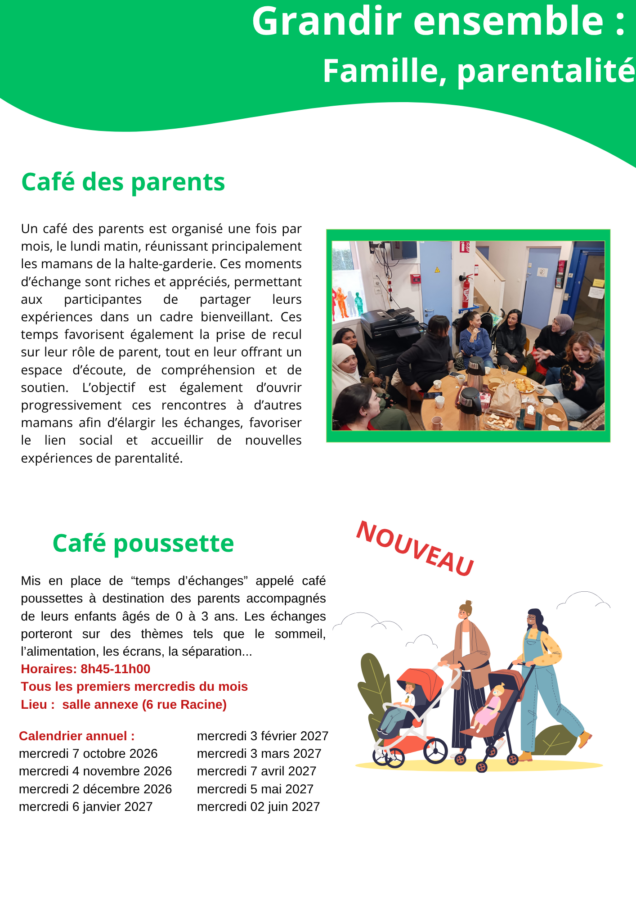 Grandir ensemble :
Famille, parentalité

Café des parents

Un café des parents est organisé une fois par mois, le lundi matin, réunissant principalement les mamans de la halte-garderie. Ces moments d'échange sont riches et appréciés, permettant aux participantes de partager leurs expériences dans un cadre bienveillant. Ces temps favorisent également la prise de recul sur leur rôle de parent, tout en leur offrant un espace d'écoute, de compréhension et de soutien. L'objectif est également d'ouvrir progressivement ces rencontres à d'autres mamans afin d'élargir les échanges, favoriser le lien social et accueillir de nouvelles expériences de parentalité.

Café poussette

NOUVEAU

Mis en place de "temps d'échanges" appelé café poussettes à destination des parents accompagnés de leurs enfants âgés de 0 à 3 ans. Les échanges porteront sur des thèmes tels que le sommeil, l'alimentation, les écrans, la séparation...
Horaires: 8h45-11h00
Tous les premiers mercredis du mois
Lieu : salle annexe (6 rue Racine)

Calendrier annuel :
mercredi 7 octobre 2026
mercredi 4 novembre 2026
mercredi 2 décembre 2026
mercredi 6 janvier 2027

mercredi 3 février 2027
mercredi 3 mars 2027
mercredi 7 avril 2027
mercredi 5 mai 2027
mercredi 02 juin 2027